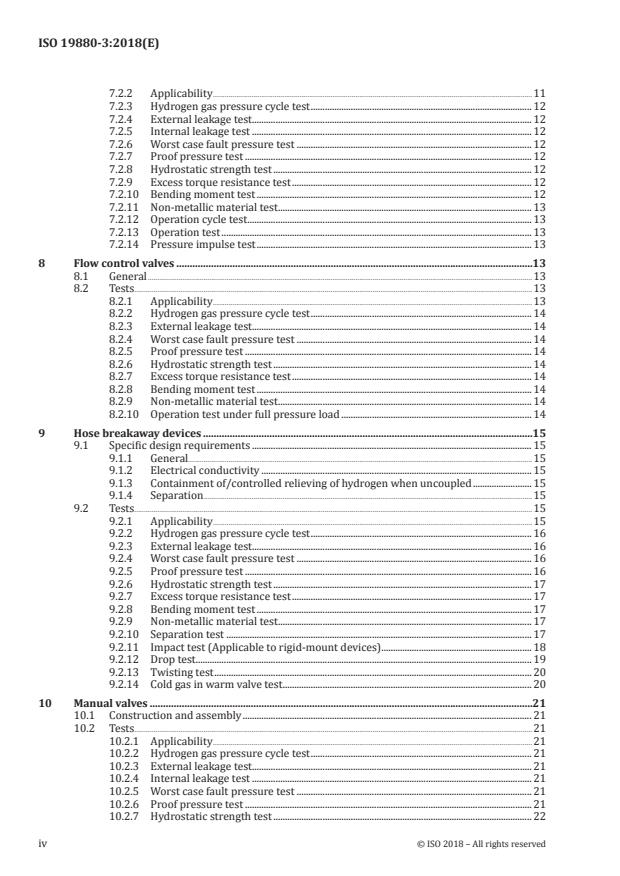 ISO 19880-3:2018(E)

7.2.2 Applicability 11
7.2.3 Hydrogen gas pressure cycle test 12
7.2.4 External leakage test 12
7.2.5 Internal leakage test 12
7.2.6 Worst case fault pressure test 12
7.2.7 Proof pressure test 12
7.2.8 Hydrostatic strength test 12
7.2.9 Excess torque resistance test 12
7.2.10 Bending moment test 12
7.2.11 Non-metallic material test 13
7.2.12 Operation cycle test 13
7.2.13 Operation test 13
7.2.14 Pressure impulse test 13

8 Flow control valves 13
8.1 General 13
8.2 Tests 13
8.2.1 Applicability 13
8.2.2 Hydrogen gas pressure cycle test 14
8.2.3 External leakage test 14
8.2.4 Worst case fault pressure test 14
8.2.5 Proof pressure test 14
8.2.6 Hydrostatic strength test 14
8.2.7 Excess torque resistance test 14
8.2.8 Bending moment test 14
8.2.9 Non-metallic material test 14
8.2.10 Operation test under full pressure load 14

9 Hose breakaway devices 15
9.1 Specific design requirements 15
9.1.1 General 15
9.1.2 Electrical conductivity 15
9.1.3 Containment of/controlled relieving of hydrogen when uncoupled 15
9.1.4 Separation 15
9.2 Tests 15
9.2.1 Applicability 15
9.2.2 Hydrogen gas pressure cycle test 16
9.2.3 External leakage test 16
9.2.4 Worst case fault pressure test 16
9.2.5 Proof pressure test 16
9.2.6 Hydrostatic strength test 17
9.2.7 Excess torque resistance test 17
9.2.8 Bending moment test 17
9.2.9 Non-metallic material test 17
9.2.10 Separation test 17
9.2.11 Impact test (Applicable to rigid-mount devices) 18
9.2.12 Drop test 19
9.2.13 Twisting test 20
9.2.14 Cold gas in warm valve test 20

10 Manual valves 21
10.1 Construction and assembly 21
10.2 Tests 21
10.2.1 Applicability 21
10.2.2 Hydrogen gas pressure cycle test 21
10.2.3 External leakage test 21
10.2.4 Internal leakage test 21
10.2.5 Worst case fault pressure test 21
10.2.6 Proof pressure test 21
10.2.7 Hydrostatic strength test 22

iv © ISO 2018 – All rights reserved